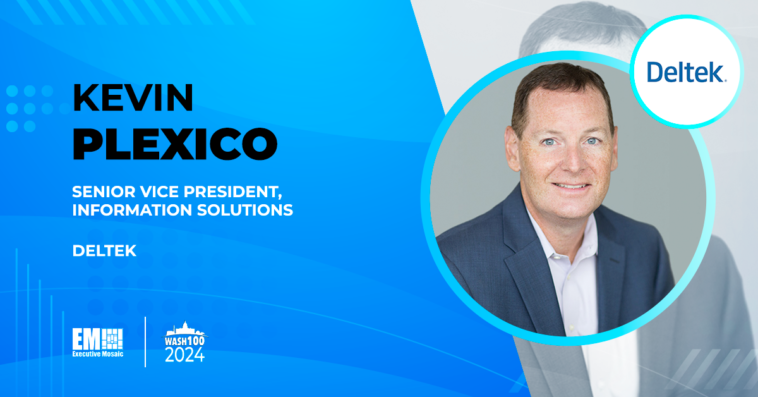 KEVIN
PLEXICO

SENIOR VICE PRESIDENT, INFORMATION SOLUTIONS

DELTEK

EM
Executive Mosaic

WASH100
2024

Deltek.